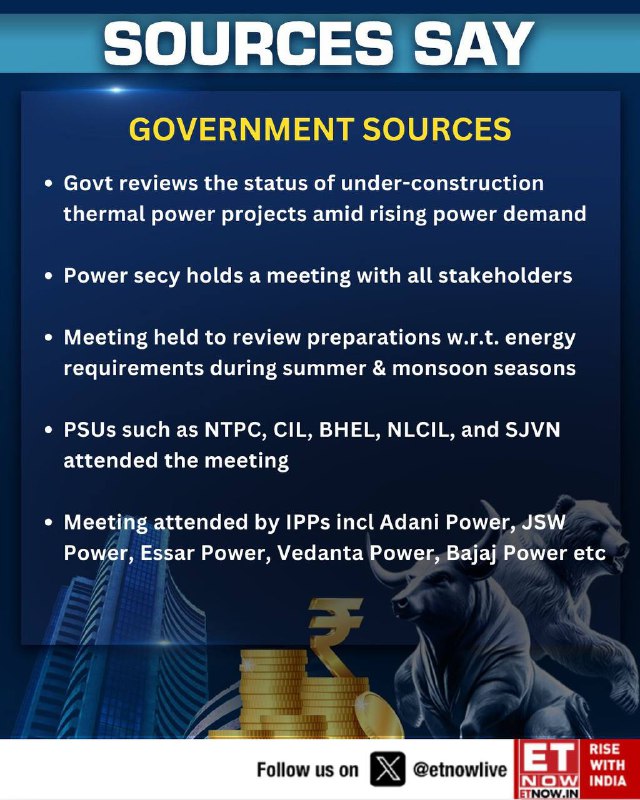 SOURCES SAY

GOVERNMENT SOURCES

• Govt reviews the status of under-construction thermal power projects amid rising power demand

• Power secy holds a meeting with all stakeholders

• Meeting held to review preparations w.r.t. energy requirements during summer & monsoon seasons

• PSUs such as NTPC, CIL, BHEL, NLCIL, and SJVN attended the meeting

• Meeting attended by IPPs incl Adani Power, JSW Power, Essar Power, Vedanta Power, Bajaj Power etc

₹

Follow us on @etnowlive

ET NOW ETNOW.IN

RISE WITH INDIA